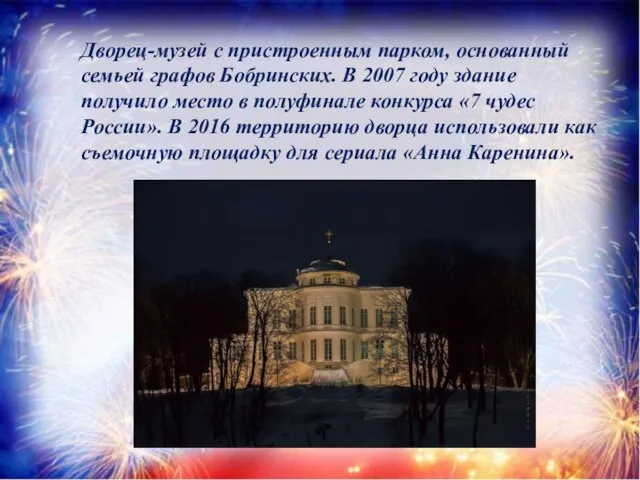 Дворец-музей с пристроенным парком, основанный семьей графов Бобринских. В 2007 году здание получило место в полуфинале конкурса «7 чудес России». В 2016 территорию дворца использовали как съемочную площадку для сериала «Анна Каренина».